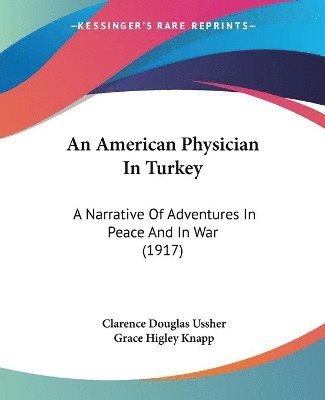 —KESSINGER'S RARE REPRINTS—

An American Physician In Turkey

A Narrative Of Adventures In Peace And In War (1917)

Clarence Douglas Ussher
Grace Higley Knapp